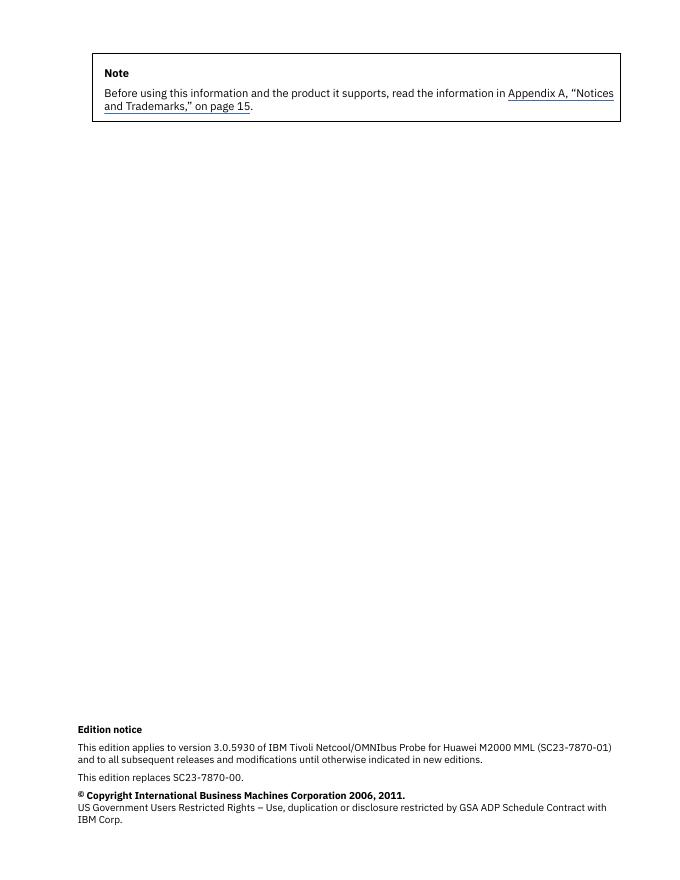 Note

Before using this information and the product it supports, read the information in Appendix A, “Notices and Trademarks,” on page 15.

Edition notice

This edition applies to version 3.0.5930 of IBM Tivoli Netcool/OMNIbus Probe for Huawei M2000 MML (SC23-7870-01) and to all subsequent releases and modifications until otherwise indicated in new editions.

This edition replaces SC23-7870-00.

© Copyright International Business Machines Corporation 2006, 2011.
US Government Users Restricted Rights – Use, duplication or disclosure restricted by GSA ADP Schedule Contract with IBM Corp.